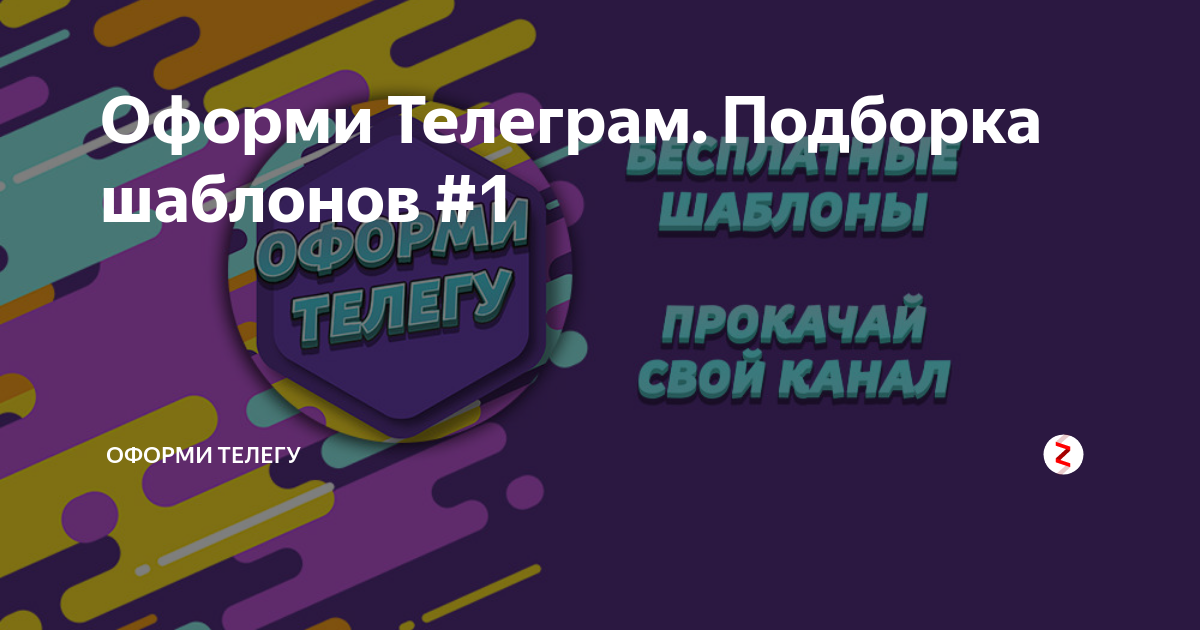 Оформи Телеграм. Подборка шаблонов #1

ОФОРМИ ТЕЛЕГУ

БЕСПЛАТНЫЕ ШАБЛОНЫ

ПРОКАЧАЙ СВОЙ КАНАЛ

ОФОРМИ ТЕЛЕГУ